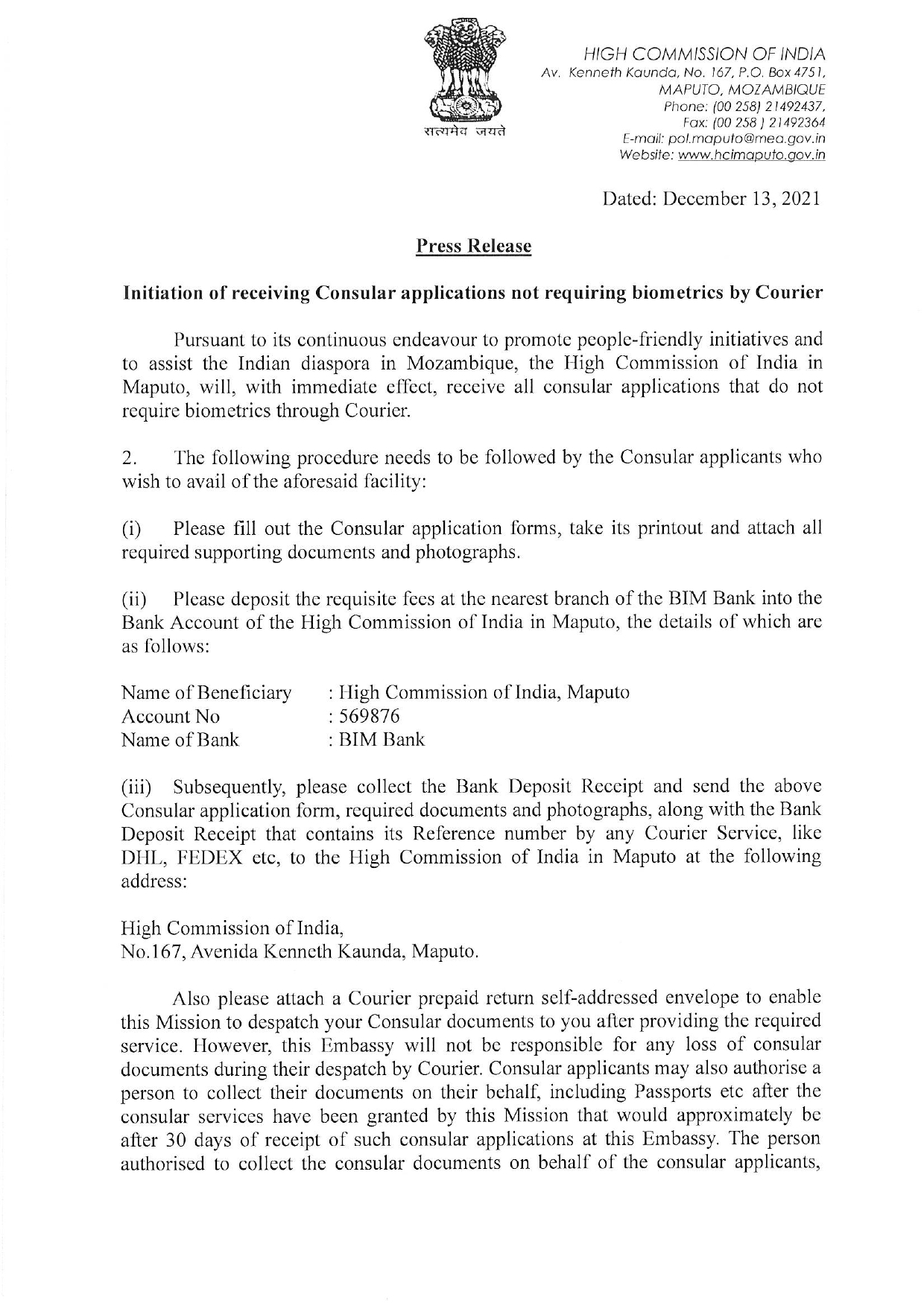 सत्यमेव जयते

HIGH COMMISSION OF INDIA
Av. Kenneth Kaunda, No. 167, P.O. Box 4751,
MAPUTO, MOZAMBIQUE
Phone: (00 258) 21492437,
Fax: (00 258 ) 21492364
E-mail: pol.maputo@mea.gov.in
Website: www.hcimaputo.gov.in

Dated: December 13, 2021

Press Release

Initiation of receiving Consular applications not requiring biometrics by Courier

Pursuant to its continuous endeavour to promote people-friendly initiatives and to assist the Indian diaspora in Mozambique, the High Commission of India in Maputo, will, with immediate effect, receive all consular applications that do not require biometrics through Courier.

2. The following procedure needs to be followed by the Consular applicants who wish to avail of the aforesaid facility:

(i) Please fill out the Consular application forms, take its printout and attach all required supporting documents and photographs.

(ii) Please deposit the requisite fees at the nearest branch of the BIM Bank into the Bank Account of the High Commission of India in Maputo, the details of which are as follows:

Name of Beneficiary : High Commission of India, Maputo
Account No : 569876
Name of Bank : BIM Bank

(iii) Subsequently, please collect the Bank Deposit Receipt and send the above Consular application form, required documents and photographs, along with the Bank Deposit Receipt that contains its Reference number by any Courier Service, like DHL, FEDEX etc, to the High Commission of India in Maputo at the following address:

High Commission of India,
No.167, Avenida Kenneth Kaunda, Maputo.

Also please attach a Courier prepaid return self-addressed envelope to enable this Mission to despatch your Consular documents to you after providing the required service. However, this Embassy will not be responsible for any loss of consular documents during their despatch by Courier. Consular applicants may also authorise a person to collect their documents on their behalf, including Passports etc after the consular services have been granted by this Mission that would approximately be after 30 days of receipt of such consular applications at this Embassy. The person authorised to collect the consular documents on behalf of the consular applicants,